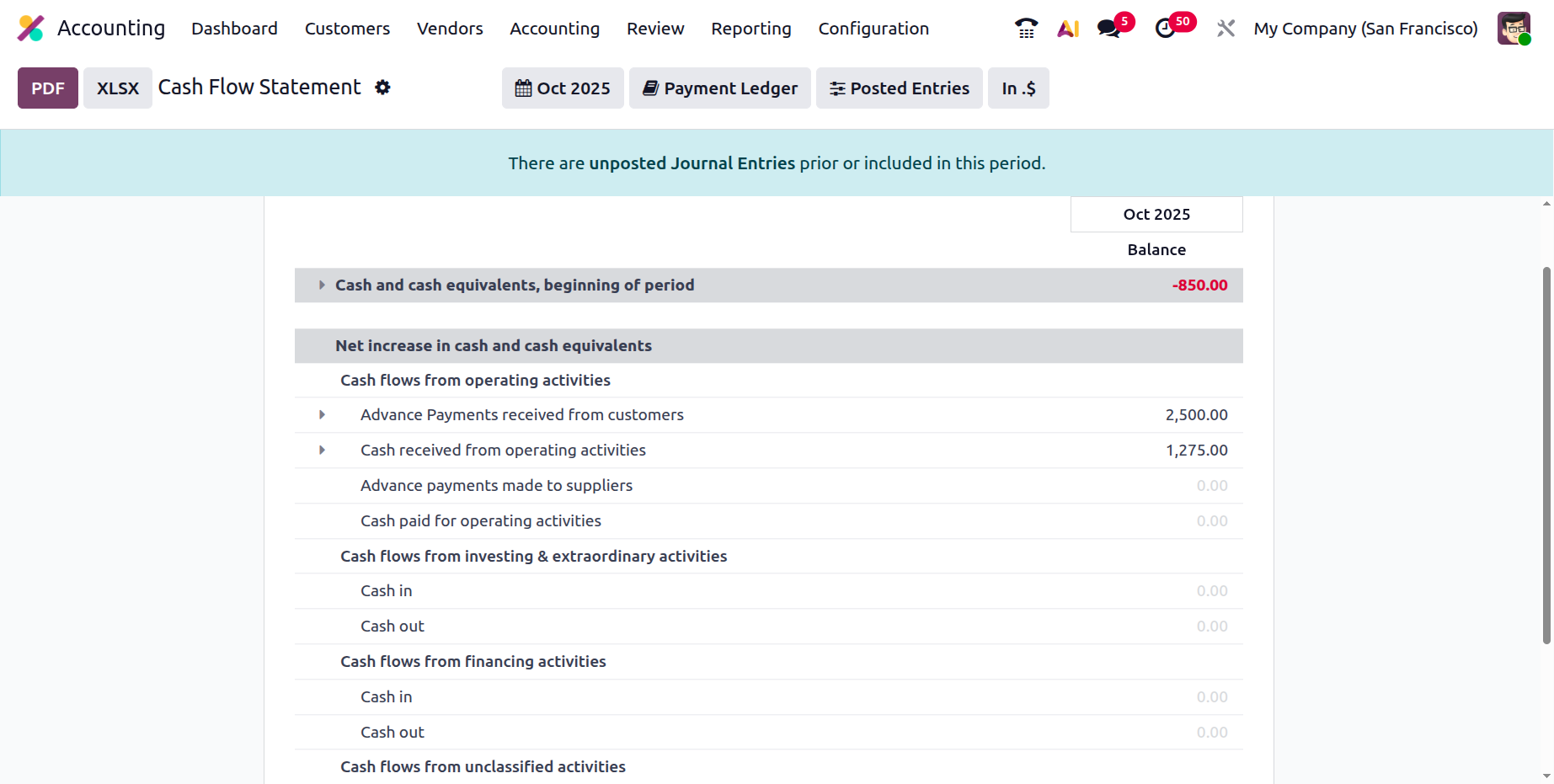 Accounting Dashboard Customers Vendors Accounting Review Reporting Configuration

AI 5 50 My Company (San Francisco)

PDF XLSX Cash Flow Statement

Oct 2025 Payment Ledger Posted Entries In .$

There are unposted Journal Entries prior or included in this period.

| | Oct 2025 |
|---|---|
| | Balance |
| Cash and cash equivalents, beginning of period | -850.00 |
| Net increase in cash and cash equivalents | |
| Cash flows from operating activities | |
| Advance Payments received from customers | 2,500.00 |
| Cash received from operating activities | 1,275.00 |
| Advance payments made to suppliers | 0.00 |
| Cash paid for operating activities | 0.00 |
| Cash flows from investing & extraordinary activities | |
| Cash in | 0.00 |
| Cash out | 0.00 |
| Cash flows from financing activities | |
| Cash in | 0.00 |
| Cash out | 0.00 |
| Cash flows from unclassified activities | |